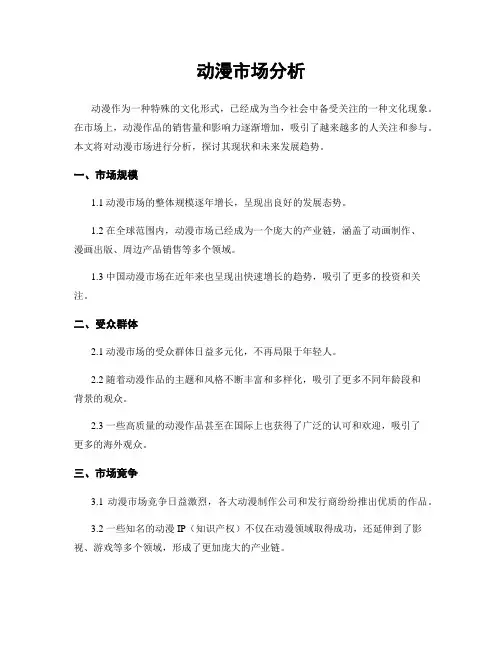 动漫市场分析

动漫作为一种特殊的文化形式，已经成为当今社会中备受关注的一种文化现象。在市场上，动漫作品的销售量和影响力逐渐增加，吸引了越来越多的人关注和参与。本文将对动漫市场进行分析，探讨其现状和未来发展趋势。

一、市场规模

1.1 动漫市场的整体规模逐年增长，呈现出良好的发展态势。

1.2 在全球范围内，动漫市场已经成为一个庞大的产业链，涵盖了动画制作、漫画出版、周边产品销售等多个领域。

1.3 中国动漫市场在近年来也呈现出快速增长的趋势，吸引了更多的投资和关注。

二、受众群体

2.1 动漫市场的受众群体日益多元化，不再局限于年轻人。

2.2 随着动漫作品的主题和风格不断丰富和多样化，吸引了更多不同年龄段和背景的观众。

2.3 一些高质量的动漫作品甚至在国际上也获得了广泛的认可和欢迎，吸引了更多的海外观众。

三、市场竞争

3.1 动漫市场竞争日益激烈，各大动漫制作公司和发行商纷纷推出优质的作品。

3.2 一些知名的动漫 IP（知识产权）不仅在动漫领域取得成功，还延伸到了影视、游戏等多个领域，形成了更加庞大的产业链。